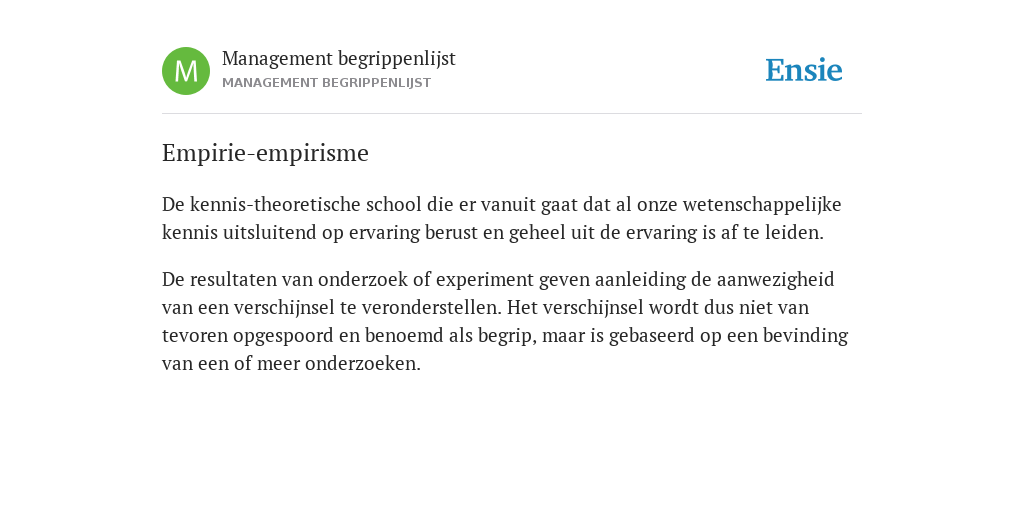 M

Management begrippenlijst
MANAGEMENT BEGRIPPENLIJST

Ensie

Empirie-empirisme

De kennis-theoretische school die er vanuit gaat dat al onze wetenschappelijke kennis uitsluitend op ervaring berust en geheel uit de ervaring is af te leiden.

De resultaten van onderzoek of experiment geven aanleiding de aanwezigheid van een verschijnsel te veronderstellen. Het verschijnsel wordt dus niet van tevoren opgespoord en benoemd als begrip, maar is gebaseerd op een bevinding van een of meer onderzoeken.